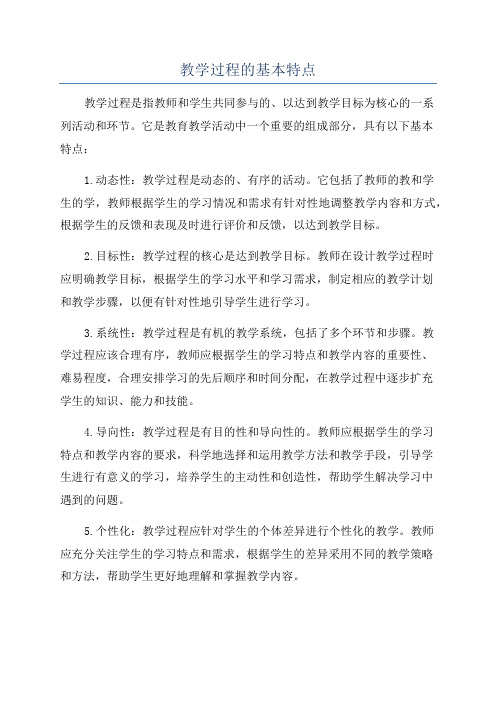 教学过程的基本特点

教学过程是指教师和学生共同参与的、以达到教学目标为核心的一系列活动和环节。它是教育教学活动中一个重要的组成部分，具有以下基本特点：

1.动态性：教学过程是动态的、有序的活动。它包括了教师的教和学生的学，教师根据学生的学习情况和需求有针对性地调整教学内容和方式，根据学生的反馈和表现及时进行评价和反馈，以达到教学目标。

2.目标性：教学过程的核心是达到教学目标。教师在设计教学过程时应明确教学目标，根据学生的学习水平和学习需求，制定相应的教学计划和教学步骤，以便有针对性地引导学生进行学习。

3.系统性：教学过程是有机的教学系统，包括了多个环节和步骤。教学过程应该合理有序，教师应根据学生的学习特点和教学内容的重要性、难易程度，合理安排学习的先后顺序和时间分配，在教学过程中逐步扩充学生的知识、能力和技能。

4.导向性：教学过程是有目的性和导向性的。教师应根据学生的学习特点和教学内容的要求，科学地选择和运用教学方法和教学手段，引导学生进行有意义的学习，培养学生的主动性和创造性，帮助学生解决学习中遇到的问题。

5.个性化：教学过程应针对学生的个体差异进行个性化的教学。教师应充分关注学生的学习特点和需求，根据学生的差异采用不同的教学策略和方法，帮助学生更好地理解和掌握教学内容。